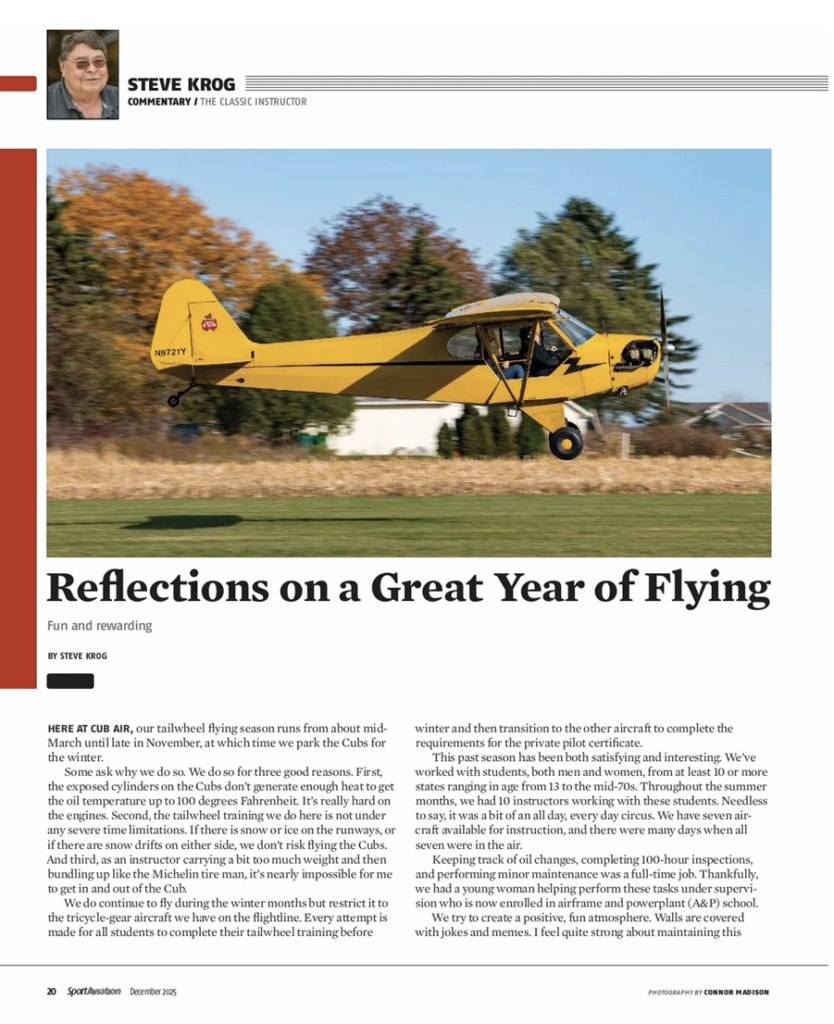 STEVE KROG
COMMENTARY / THE CLASSIC INSTRUCTOR

N9721Y

Reflections on a Great Year of Flying

Fun and rewarding

BY STEVE KROG

HERE AT CUB AIR, our tailwheel flying season runs from about mid-March until late in November, at which time we park the Cubs for the winter.

Some ask why we do so. We do so for three good reasons. First, the exposed cylinders on the Cubs don't generate enough heat to get the oil temperature up to 100 degrees Fahrenheit. It's really hard on the engines. Second, the tailwheel training we do here is not under any severe time limitations. If there is snow or ice on the runways, or if there are snow drifts on either side, we don't risk flying the Cubs. And third, as an instructor carrying a bit too much weight and then bundling up like the Michelin tire man, it's nearly impossible for me to get in and out of the Cub.

We do continue to fly during the winter months but restrict it to the tricycle-gear aircraft we have on the flightline. Every attempt is made for all students to complete their tailwheel training before winter and then transition to the other aircraft to complete the requirements for the private pilot certificate.

This past season has been both satisfying and interesting. We've worked with students, both men and women, from at least 10 or more states ranging in age from 13 to the mid-70s. Throughout the summer months, we had 10 instructors working with these students. Needless to say, it was a bit of an all day, every day circus. We have seven aircraft available for instruction, and there were many days when all seven were in the air.

Keeping track of oil changes, completing 100-hour inspections, and performing minor maintenance was a full-time job. Thankfully, we had a young woman helping perform these tasks under supervision who is now enrolled in airframe and powerplant (A&P) school.

We try to create a positive, fun atmosphere. Walls are covered with jokes and memes. I feel quite strong about maintaining this

20 SportAviation December 2025

PHOTOGRAPHY BY CONNOR MADISON